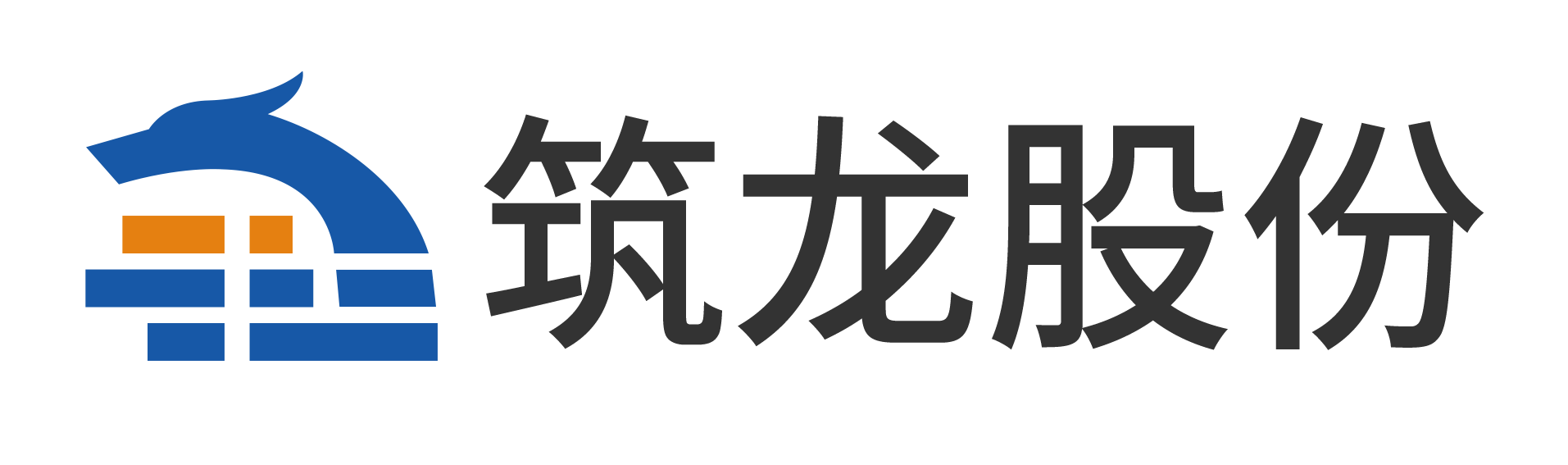 筑龙股份